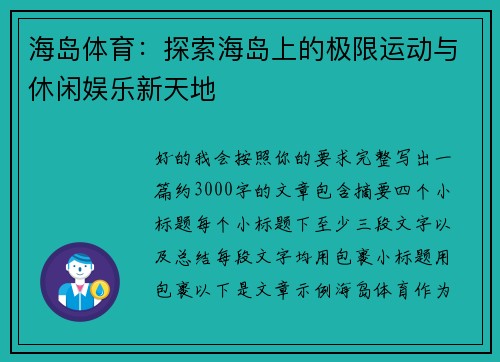 海岛体育：探索海岛上的极限运动与休闲娱乐新天地

好的我会按照你的要求完整写出一篇约3000字的文章包含摘要四个小标题每个小标题下至少三段文字以及总结每段文字均用包裹小标题用包裹以下是文章示例海岛体育作为